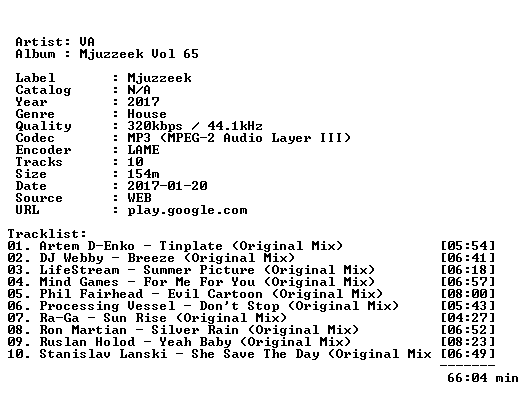 Artist: VA
Album : Mjuzzeek Vol 65

Label : Mjuzzeek
Catalog : N/A
Year : 2017
Genre : House
Quality : 320kbps / 44.1kHz
Codec : MP3 (MPEG-2 Audio Layer III)
Encoder : LAME
Tracks : 10
Size : 154m
Date : 2017-01-20
Source : WEB
URL : play.google.com

Tracklist:
01. Artem D-Enko - Tinplate (Original Mix) [05:54]
02. DJ Webby - Breeze (Original Mix) [06:41]
03. LifeStream - Summer Picture (Original Mix) [06:18]
04. Mind Games - For Me For You (Original Mix) [06:57]
05. Phil Fairhead - Evil Cartoon (Original Mix) [08:00]
06. Processing Vessel - Don't Stop (Original Mix) [05:43]
07. Ra-Ga - Sun Rise (Original Mix) [04:27]
08. Ron Martian - Silver Rain (Original Mix) [06:52]
09. Ruslan Holod - Yeah Baby (Original Mix) [08:23]
10. Stanislav Lanski - She Save The Day (Original Mix [06:49]
-------
66:04 min